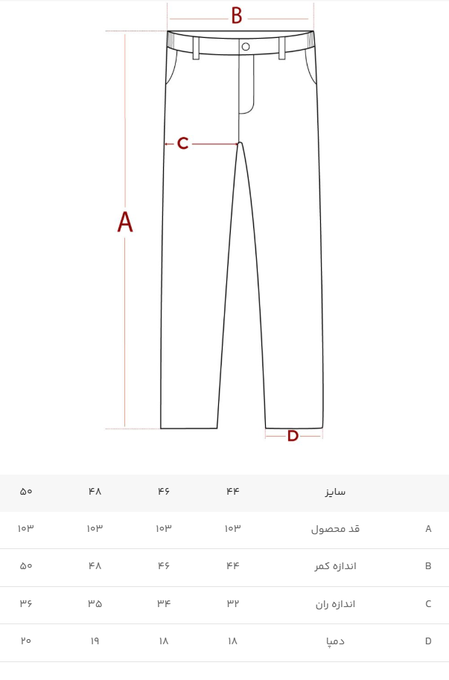 B

C

A

D

|  | سایز | ۴۴ | ۴۶ | ۴۸ | ۵۰ |
|---|---|---|---|---|---|
| A | قد محصول | ۱۰۳ | ۱۰۳ | ۱۰۳ | ۱۰۳ |
| B | اندازه کمر | ۴۴ | ۴۶ | ۴۸ | ۵۰ |
| C | اندازه ران | ۳۲ | ۳۴ | ۳۵ | ۳۶ |
| D | دمپا | ۱۸ | ۱۸ | ۱۹ | ۲۰ |